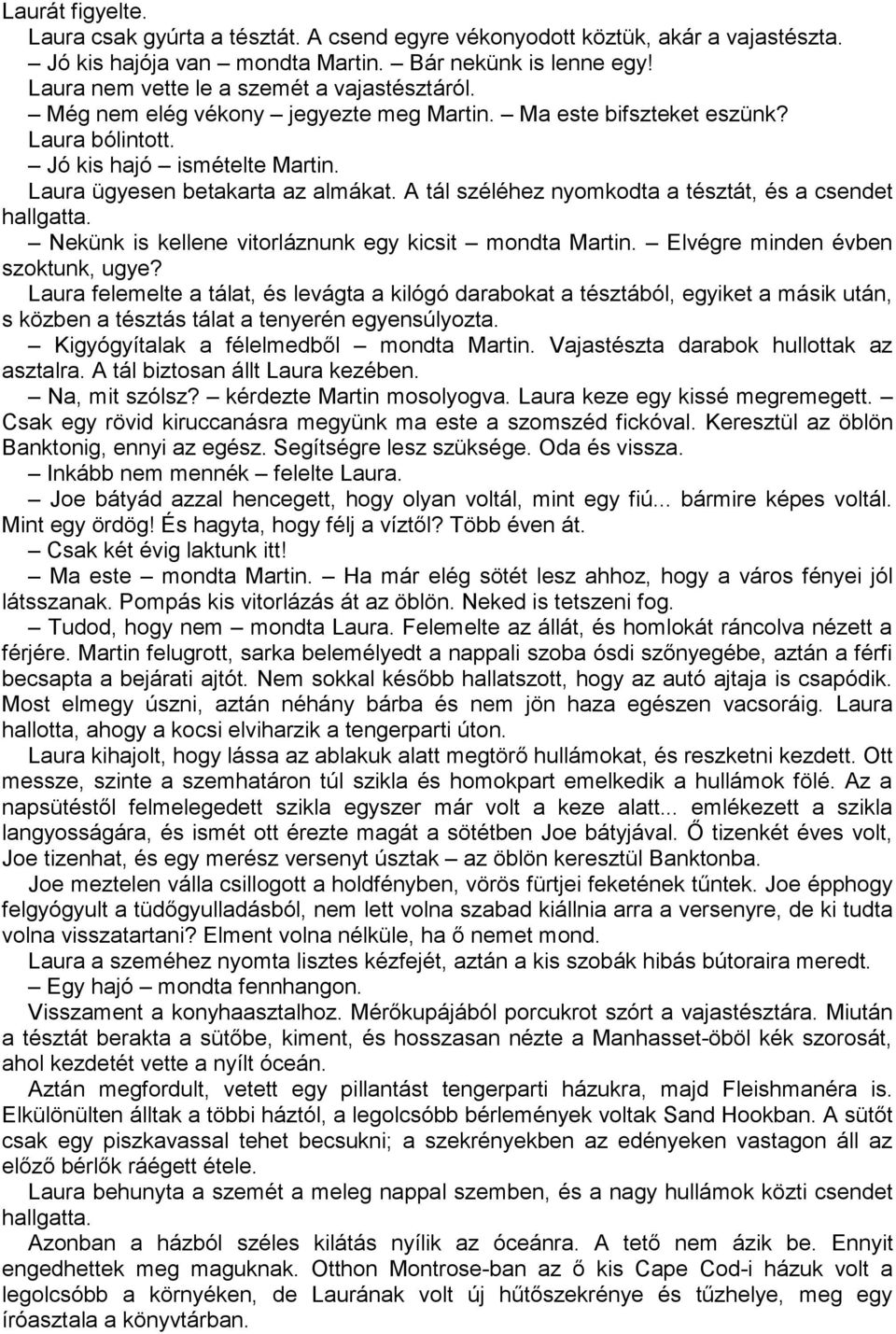 Laurát figyelte.

Laura csak gyúrta a tésztát. A csend egyre vékonyodott köztük, akár a vajastészta.

– Jó kis hajója van – mondta Martin. – Bár nekünk is lenne egy!

Laura nem vette le a szemét a vajastésztáról.

– Még nem elég vékony – jegyezte meg Martin. – Ma este bifszteket eszünk?

Laura bólintott.

– Jó kis hajó – ismételte Martin.

Laura ügyesen betakarta az almákat. A tál széléhez nyomkodta a tésztát, és a csendet hallgatta.

– Nekünk is kellene vitorláznunk egy kicsit – mondta Martin. – Elvégre minden évben szoktunk, ugye?

Laura felemelte a tálat, és levágta a kilógó darabokat a tésztából, egyiket a másik után, s közben a tésztás tálat a tenyerén egyensúlyozta.

– Kigyógyítalak a félelmedből – mondta Martin. Vajastészta darabok hullottak az asztalra. A tál biztosan állt Laura kezében.

– Na, mit szólsz? – kérdezte Martin mosolyogva. Laura keze egy kissé megremegett. – Csak egy rövid kiruccanásra megyünk ma este a szomszéd fickóval. Keresztül az öblön Banktonig, ennyi az egész. Segítségre lesz szüksége. Oda és vissza.

– Inkább nem mennék – felelte Laura.

– Joe bátyád azzal hencegett, hogy olyan voltál, mint egy fiú... bármire képes voltál. Mint egy ördög! És hagyta, hogy félj a víztől? Több éven át.

– Csak két évig laktunk itt!

– Ma este – mondta Martin. – Ha már elég sötét lesz ahhoz, hogy a város fényei jól látsszanak. Pompás kis vitorlázás át az öblön. Neked is tetszeni fog.

– Tudod, hogy nem – mondta Laura. Felemelte az állát, és homlokát ráncolva nézett a férjére. Martin felugrott, sarka belemélyedt a nappali szoba ósdi szőnyegébe, aztán a férfi becsapta a bejárati ajtót. Nem sokkal később hallatszott, hogy az autó ajtaja is csapódik. Most elmegy úszni, aztán néhány bárba és nem jön haza egészen vacsoráig. Laura hallotta, ahogy a kocsi elviharzik a tengerparti úton.

Laura kihajolt, hogy lássa az ablakuk alatt megtörő hullámokat, és reszketni kezdett. Ott messze, szinte a szemhatáron túl szikla és homokpart emelkedik a hullámok fölé. Az a napsütéstől felmelegedett szikla egyszer már volt a keze alatt... emlékezett a szikla langyosságára, és ismét ott érezte magát a sötétben Joe bátyjával. Ő tizenkét éves volt, Joe tizenhat, és egy merész versenyt úsztak – az öblön keresztül Banktonba.

Joe meztelen válla csillogott a holdfényben, vörös fürtjei feketének tűntek. Joe épphogy felgyógyult a tüdőgyulladásból, nem lett volna szabad kiállnia arra a versenyre, de ki tudta volna visszatartani? Elment volna nélküle, ha ő nemet mond.

Laura a szeméhez nyomta lisztes kézfejét, aztán a kis szobák hibás bútoraira meredt.

– Egy hajó – mondta fennhangon.

Visszament a konyhaasztalhoz. Mérőkupájából porcukrot szórt a vajastésztára. Miután a tésztát berakta a sütőbe, kiment, és hosszasan nézte a Manhasset-öböl kék szorosát, ahol kezdetét vette a nyílt óceán.

Aztán megfordult, vetett egy pillantást tengerparti házukra, majd Fleishmanéra is. Elkülönülten álltak a többi háztól, a legolcsóbb bérlemények voltak Sand Hookban. A sütőt csak egy piszkavassal tehet becsukni; a szekrényekben az edényeken vastagon áll az előző bérlők ráégett étele.

Laura behunyta a szemét a meleg nappal szemben, és a nagy hullámok közti csendet hallgatta.

Azonban a házból széles kilátás nyílik az óceánra. A tető nem ázik be. Ennyit engedhettek meg maguknak. Otthon Montrose-ban az ő kis Cape Cod-i házuk volt a legolcsóbb a környéken, de Laurának volt új hűtőszekrénye és tűzhelye, meg egy íróasztala a könyvtárban.